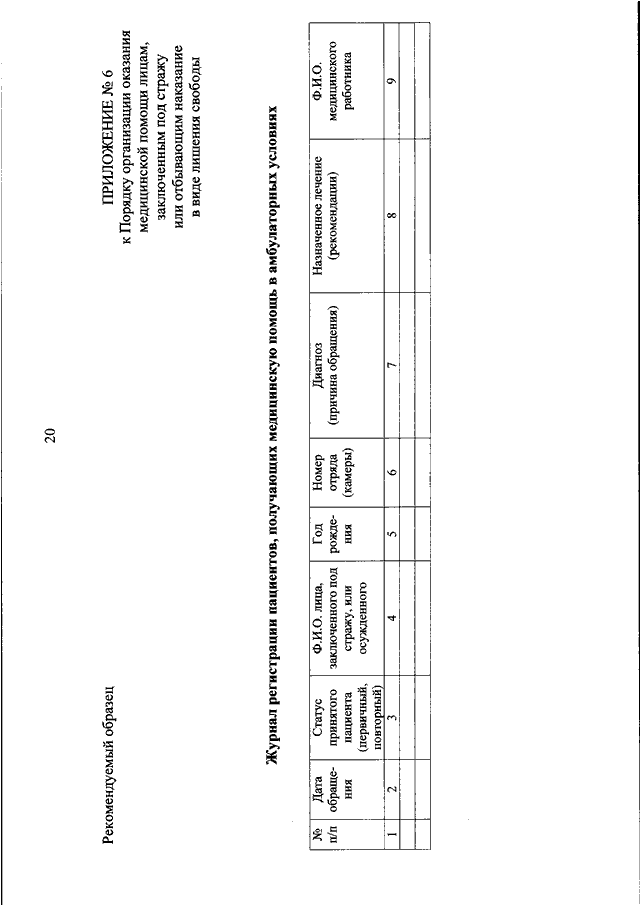 20

ПРИЛОЖЕНИЕ № 6
к Порядку организации оказания медицинской помощи лицам, заключенным под стражу или отбывающим наказание в виде лишения свободы

Рекомендуемый образец

Журнал регистрации пациентов, получающих медицинскую помощь в амбулаторных условиях

| № п/п | Дата обращения | Статус принятого пациента (первичный, повторный) | Ф.И.О. лица, заключенного под стражу, или осужденного | Год рождения | Номер отряда (камеры) | Диагноз (причина обращения) | Назначенное лечение (рекомендации) | Ф.И.О. медицинского работника |
|---|---|---|---|---|---|---|---|---|
| 1 | 2 | 3 | 4 | 5 | 6 | 7 | 8 | 9 |
| | | | | | | | | |
| | | | | | | | | |